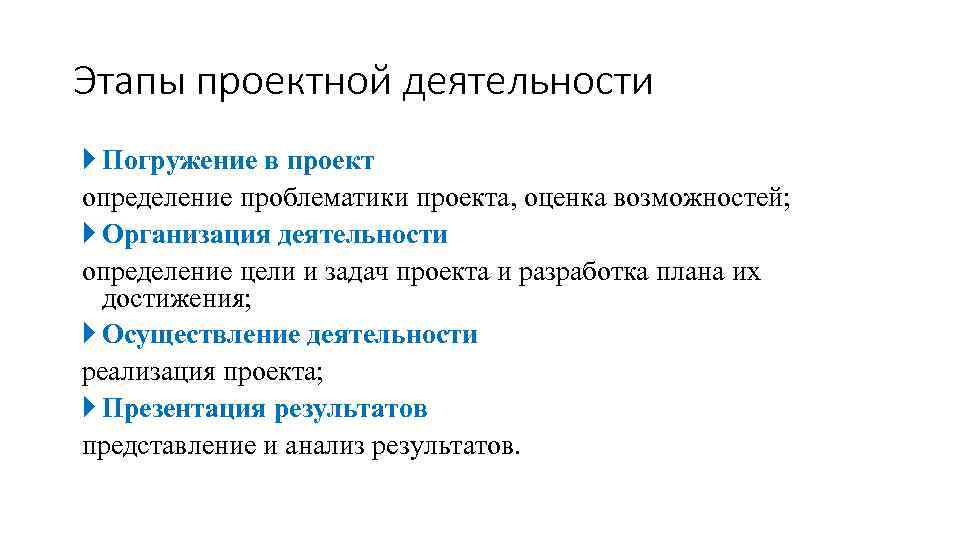 Этапы проектной деятельности

Погружение в проект
определение проблематики проекта, оценка возможностей;

Организация деятельности
определение цели и задач проекта и разработка плана их достижения;

Осуществление деятельности
реализация проекта;

Презентация результатов
представление и анализ результатов.